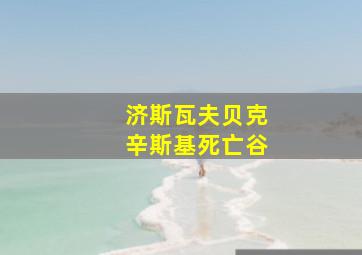 济斯瓦夫贝克
辛斯基死亡谷